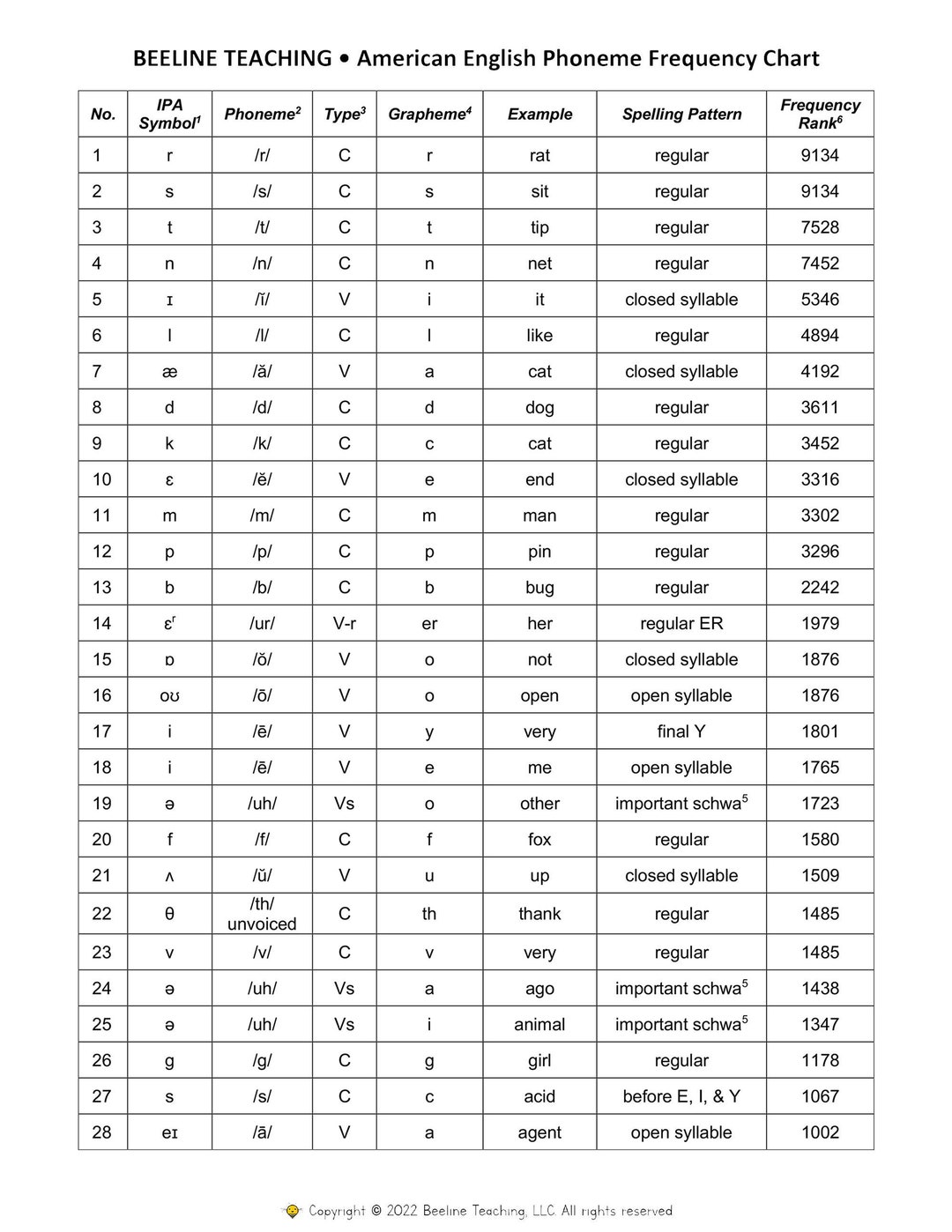 BEELINE TEACHING • American English Phoneme Frequency Chart

| No. | IPA Symbol$^1$ | Phoneme$^2$ | Type$^3$ | Grapheme$^4$ | Example | Spelling Pattern | Frequency Rank$^6$ |
|---|---|---|---|---|---|---|---|
| 1 | r | /r/ | C | r | rat | regular | 9134 |
| 2 | s | /s/ | C | s | sit | regular | 9134 |
| 3 | t | /t/ | C | t | tip | regular | 7528 |
| 4 | n | /n/ | C | n | net | regular | 7452 |
| 5 | ɪ | /ĭ/ | V | i | it | closed syllable | 5346 |
| 6 | l | /l/ | C | l | like | regular | 4894 |
| 7 | æ | /ă/ | V | a | cat | closed syllable | 4192 |
| 8 | d | /d/ | C | d | dog | regular | 3611 |
| 9 | k | /k/ | C | c | cat | regular | 3452 |
| 10 | ɛ | /ĕ/ | V | e | end | closed syllable | 3316 |
| 11 | m | /m/ | C | m | man | regular | 3302 |
| 12 | p | /p/ | C | p | pin | regular | 3296 |
| 13 | b | /b/ | C | b | bug | regular | 2242 |
| 14 | ɛʳ | /ur/ | V-r | er | her | regular ER | 1979 |
| 15 | ɒ | /ŏ/ | V | o | not | closed syllable | 1876 |
| 16 | oʊ | /ō/ | V | o | open | open syllable | 1876 |
| 17 | i | /ē/ | V | y | very | final Y | 1801 |
| 18 | i | /ē/ | V | e | me | open syllable | 1765 |
| 19 | ə | /uh/ | Vs | o | other | important schwa$^5$ | 1723 |
| 20 | f | /f/ | C | f | fox | regular | 1580 |
| 21 | ʌ | /ŭ/ | V | u | up | closed syllable | 1509 |
| 22 | θ | /th/ unvoiced | C | th | thank | regular | 1485 |
| 23 | v | /v/ | C | v | very | regular | 1485 |
| 24 | ə | /uh/ | Vs | a | ago | important schwa$^5$ | 1438 |
| 25 | ə | /uh/ | Vs | i | animal | important schwa$^5$ | 1347 |
| 26 | g | /g/ | C | g | girl | regular | 1178 |
| 27 | s | /s/ | C | c | acid | before E, I, & Y | 1067 |
| 28 | eɪ | /ā/ | V | a | agent | open syllable | 1002 |

Copyright © 2022 Beeline Teaching, LLC. All rights reserved